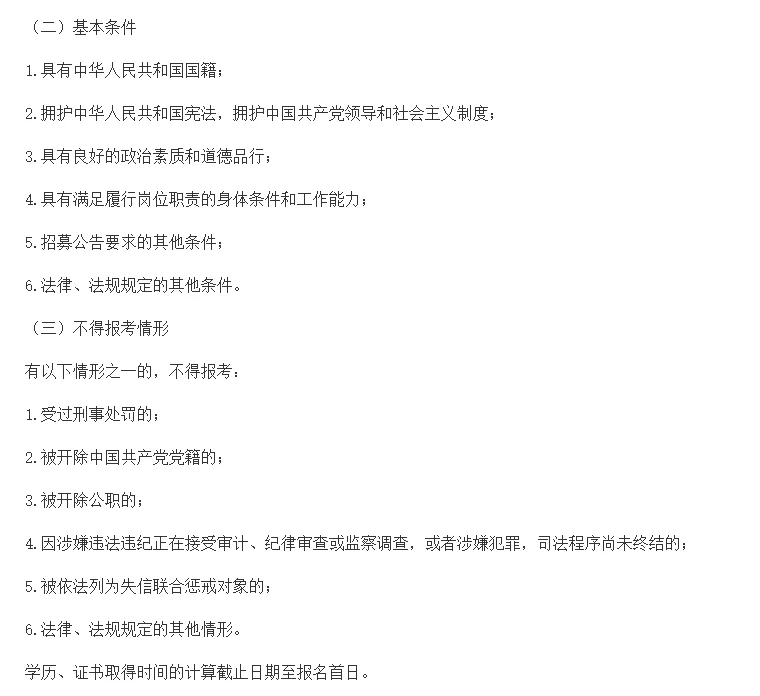 （二）基本条件

1.具有中华人民共和国国籍；

2.拥护中华人民共和国宪法，拥护中国共产党领导和社会主义制度；

3.具有良好的政治素质和道德品行；

4.具有满足履行岗位职责的身体条件和工作能力；

5.招募公告要求的其他条件；

6.法律、法规规定的其他条件。

（三）不得报考情形

有以下情形之一的，不得报考：

1.受过刑事处罚的；

2.被开除中国共产党党籍的；

3.被开除公职的；

4.因涉嫌违法违纪正在接受审计、纪律审查或监察调查，或者涉嫌犯罪，司法程序尚未终结的；

5.被依法列为失信联合惩戒对象的；

6.法律、法规规定的其他情形。

学历、证书取得时间的计算截止日期至报名首日。